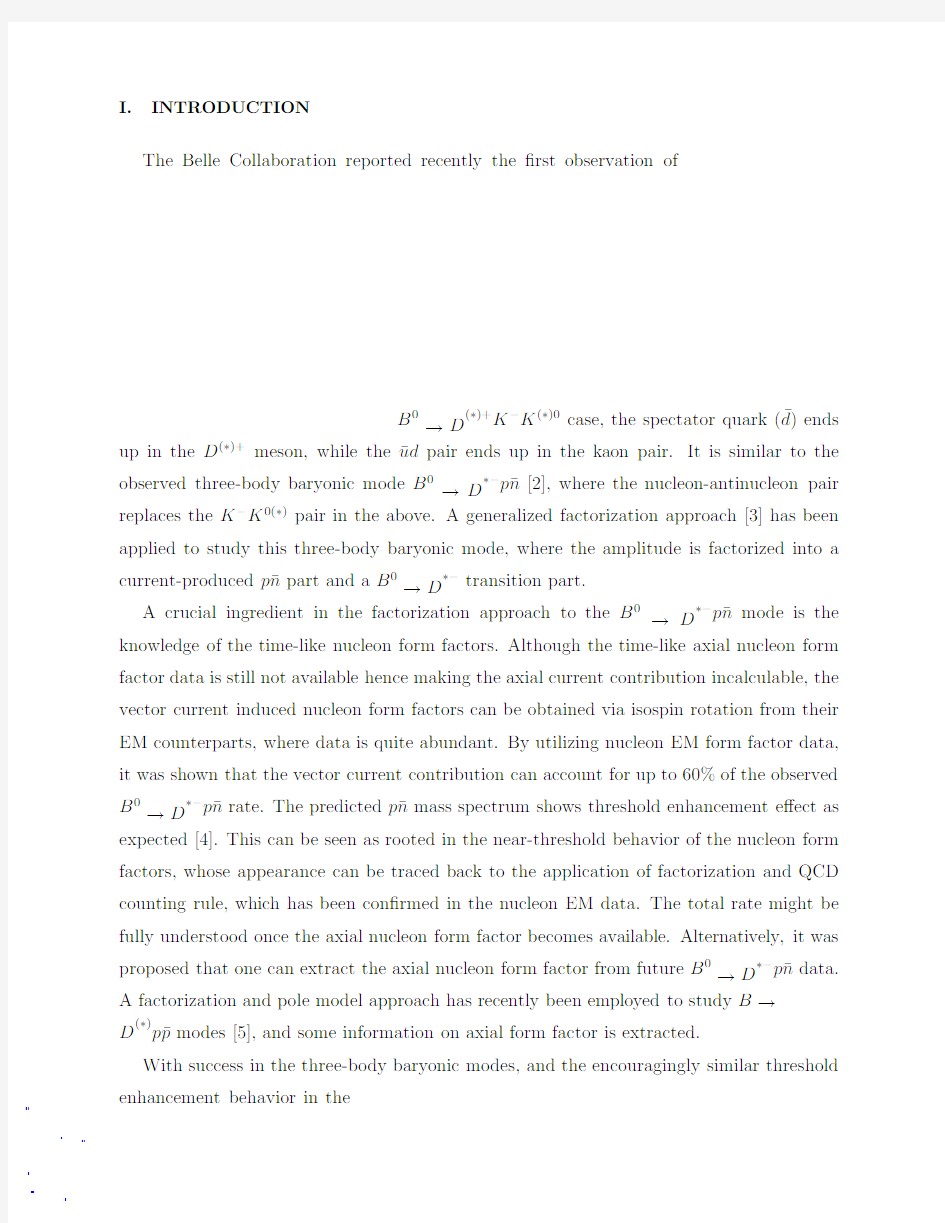 I. INTRODUCTION

The Belle Collaboration reported recently the first observation of

$B^0 \to D^{(*)+}K^-K^{(*)0}$ case, the spectator quark ($\bar{d}$) ends up in the $D^{(*)+}$ meson, while the $\bar{u}d$ pair ends up in the kaon pair. It is similar to the observed three-body baryonic mode $B^0 \to D^{*-}p\bar{n}$ [2], where the nucleon-antinucleon pair replaces the $K^-K^{0(*)}$ pair in the above. A generalized factorization approach [3] has been applied to study this three-body baryonic mode, where the amplitude is factorized into a current-produced $p\bar{n}$ part and a $B^0 \to D^{*-}$ transition part.

A crucial ingredient in the factorization approach to the $B^0 \to D^{*-}p\bar{n}$ mode is the knowledge of the time-like nucleon form factors. Although the time-like axial nucleon form factor data is still not available hence making the axial current contribution incalculable, the vector current induced nucleon form factors can be obtained via isospin rotation from their EM counterparts, where data is quite abundant. By utilizing nucleon EM form factor data, it was shown that the vector current contribution can account for up to 60% of the observed $B^0 \to D^{*-}p\bar{n}$ rate. The predicted $p\bar{n}$ mass spectrum shows threshold enhancement effect as expected [4]. This can be seen as rooted in the near-threshold behavior of the nucleon form factors, whose appearance can be traced back to the application of factorization and QCD counting rule, which has been confirmed in the nucleon EM data. The total rate might be fully understood once the axial nucleon form factor becomes available. Alternatively, it was proposed that one can extract the axial nucleon form factor from future $B^0 \to D^{*-}p\bar{n}$ data. A factorization and pole model approach has recently been employed to study $B \to D^{(*)}p\bar{p}$ modes [5], and some information on axial form factor is extracted.

With success in the three-body baryonic modes, and the encouragingly similar threshold enhancement behavior in the